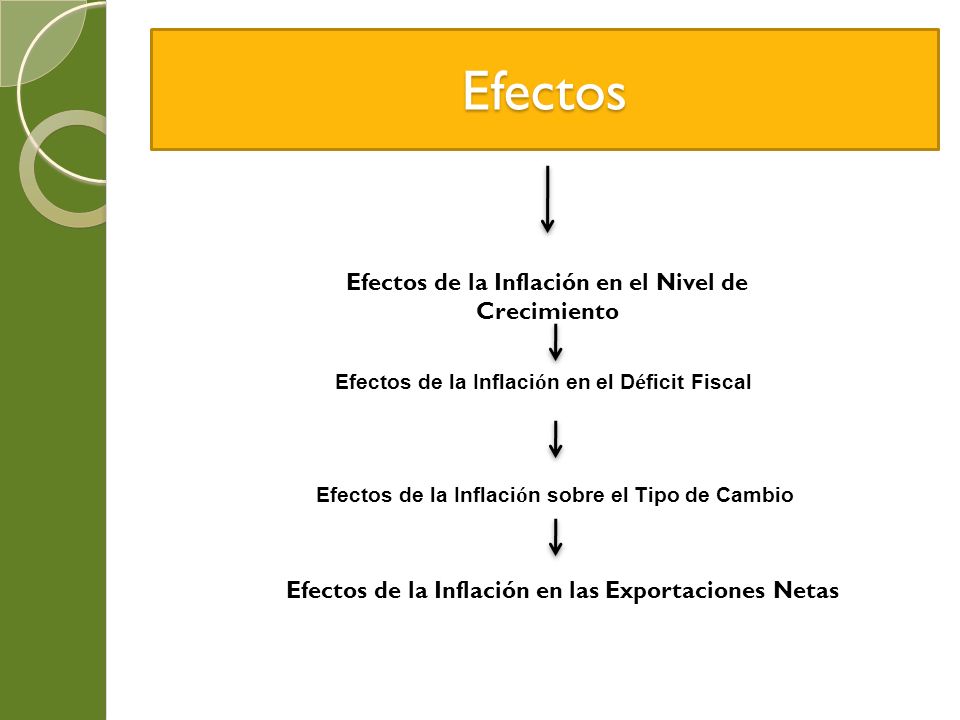 Efectos

Efectos de la Inflación en el Nivel de Crecimiento

Efectos de la Inflación en el Déficit Fiscal

Efectos de la Inflación sobre el Tipo de Cambio

Efectos de la Inflación en las Exportaciones Netas